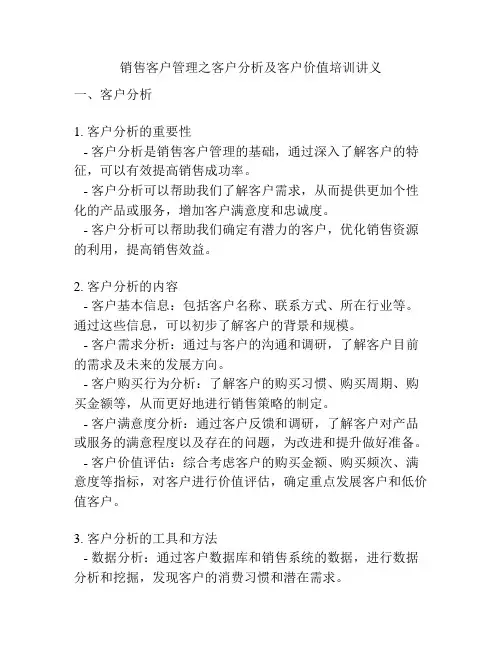 销售客户管理之客户分析及客户价值培训讲义

一、客户分析

1. 客户分析的重要性
- 客户分析是销售客户管理的基础，通过深入了解客户的特征，可以有效提高销售成功率。
- 客户分析可以帮助我们了解客户需求，从而提供更加个性化的产品或服务，增加客户满意度和忠诚度。
- 客户分析可以帮助我们确定有潜力的客户，优化销售资源的利用，提高销售效益。

2. 客户分析的内容
- 客户基本信息：包括客户名称、联系方式、所在行业等。通过这些信息，可以初步了解客户的背景和规模。
- 客户需求分析：通过与客户的沟通和调研，了解客户目前的需求及未来的发展方向。
- 客户购买行为分析：了解客户的购买习惯、购买周期、购买金额等，从而更好地进行销售策略的制定。
- 客户满意度分析：通过客户反馈和调研，了解客户对产品或服务的满意程度以及存在的问题，为改进和提升做好准备。
- 客户价值评估：综合考虑客户的购买金额、购买频次、满意度等指标，对客户进行价值评估，确定重点发展客户和低价值客户。

3. 客户分析的工具和方法
- 数据分析：通过客户数据库和销售系统的数据，进行数据分析和挖掘，发现客户的消费习惯和潜在需求。